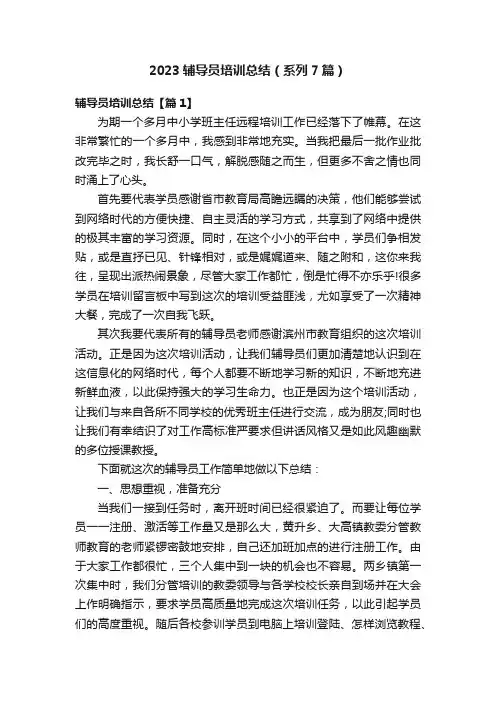 2023 辅导员培训总结（系列 7 篇）

辅导员培训总结【篇 1】

为期一个多月中小学班主任远程培训工作已经落下了帷幕。在这非常繁忙的一个多月中，我感到非常地充实。当我把最后一批作业批改完毕之时，我长舒一口气，解脱感随之而生，但更多不舍之情也同时涌上了心头。

首先要代表学员感谢省市教育局高瞻远瞩的决策，他们能够尝试到网络时代的方便快捷、自主灵活的学习方式，共享到了网络中提供的极其丰富的学习资源。同时，在这个小小的平台中，学员们争相发贴，或是直抒已见、针锋相对，或是娓娓道来、随之附和，这你来我往，呈现出派热闹景象，尽管大家工作都忙，倒是忙得不亦乐乎!很多学员在培训留言板中写到这次的培训受益匪浅，尤如享受了一次精神大餐，完成了一次自我飞跃。

其次我要代表所有的辅导员老师感谢滨州市教育组织的这次培训活动。正是因为这次培训活动，让我们辅导员们更加清楚地认识到在这信息化的网络时代，每个人都要不断地学习新的知识，不断地充进新鲜血液，以此保持强大的学习生命力。也正是因为这个培训活动，让我们与来自各所不同学校的优秀班主任进行交流，成为朋友;同时也让我们有幸结识了对工作高标准严要求但讲话风格又是如此风趣幽默的多位授课教授。

下面就这次的辅导员工作简单地做以下总结：

一、思想重视，准备充分

当我们一接到任务时，离开班时间已经很紧迫了。而要让每位学员一一注册、激活等工作量又是那么大，黄升乡、大高镇教委分管教师教育的老师紧锣密鼓地安排，自己还加班加点的进行注册工作。由于大家工作都很忙，三个人集中到一块的机会也不容易。两乡镇第一次集中时，我们分管培训的教委领导与各学校校长亲自到场并在大会上作明确指示，要求学员高质量地完成这次培训任务，以此引起学员们的高度重视。随后各校参训学员到电脑上培训登陆、怎样浏览教程、